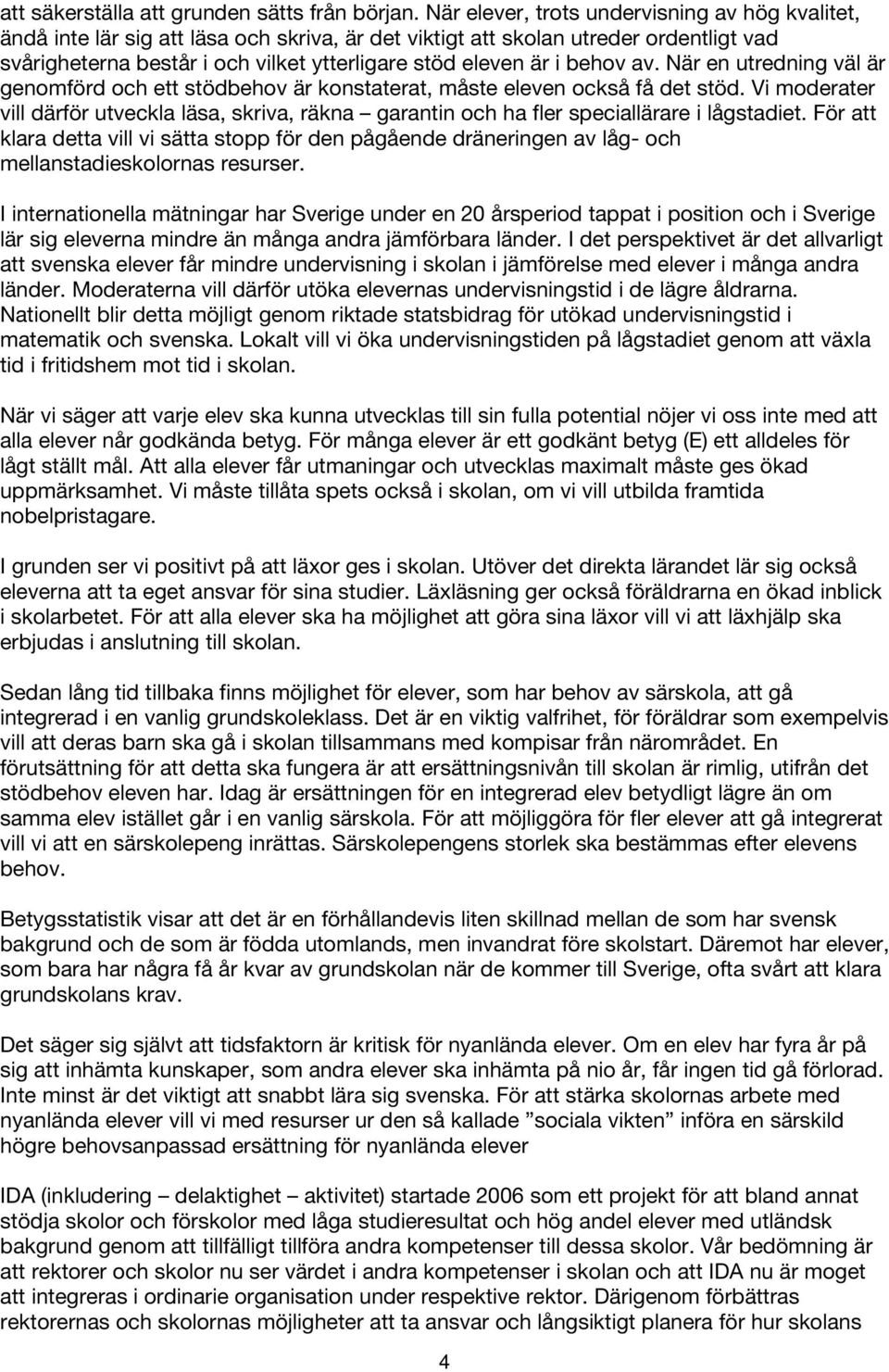 att säkerställa att grunden sätts från början. När elever, trots undervisning av hög kvalitet, ändå inte lär sig att läsa och skriva, är det viktigt att skolan utreder ordentligt vad svårigheterna består i och vilket ytterligare stöd eleven är i behov av. När en utredning väl är genomförd och ett stödbehov är konstaterat, måste eleven också få det stöd. Vi moderater vill därför utveckla läsa, skriva, räkna – garantin och ha fler speciallärare i lågstadiet. För att klara detta vill vi sätta stopp för den pågående dräneringen av låg- och mellanstadieskolornas resurser.

I internationella mätningar har Sverige under en 20 årsperiod tappat i position och i Sverige lär sig eleverna mindre än många andra jämförbara länder. I det perspektivet är det allvarligt att svenska elever får mindre undervisning i skolan i jämförelse med elever i många andra länder. Moderaterna vill därför utöka elevernas undervisningstid i de lägre åldrarna. Nationellt blir detta möjligt genom riktade statsbidrag för utökad undervisningstid i matematik och svenska. Lokalt vill vi öka undervisningstiden på lågstadiet genom att växla tid i fritidshem mot tid i skolan.

När vi säger att varje elev ska kunna utvecklas till sin fulla potential nöjer vi oss inte med att alla elever når godkända betyg. För många elever är ett godkänt betyg (E) ett alldeles för lågt ställt mål. Att alla elever får utmaningar och utvecklas maximalt måste ges ökad uppmärksamhet. Vi måste tillåta spets också i skolan, om vi vill utbilda framtida nobelpristagare.

I grunden ser vi positivt på att läxor ges i skolan. Utöver det direkta lärandet lär sig också eleverna att ta eget ansvar för sina studier. Läxläsning ger också föräldrarna en ökad inblick i skolarbetet. För att alla elever ska ha möjlighet att göra sina läxor vill vi att läxhjälp ska erbjudas i anslutning till skolan.

Sedan lång tid tillbaka finns möjlighet för elever, som har behov av särskola, att gå integrerad i en vanlig grundskoleklass. Det är en viktig valfrihet, för föräldrar som exempelvis vill att deras barn ska gå i skolan tillsammans med kompisar från närområdet. En förutsättning för att detta ska fungera är att ersättningsnivån till skolan är rimlig, utifrån det stödbehov eleven har. Idag är ersättningen för en integrerad elev betydligt lägre än om samma elev istället går i en vanlig särskola. För att möjliggöra för fler elever att gå integrerat vill vi att en särskolepeng inrättas. Särskolepengens storlek ska bestämmas efter elevens behov.

Betygsstatistik visar att det är en förhållandevis liten skillnad mellan de som har svensk bakgrund och de som är födda utomlands, men invandrat före skolstart. Däremot har elever, som bara har några få år kvar av grundskolan när de kommer till Sverige, ofta svårt att klara grundskolans krav.

Det säger sig självt att tidsfaktorn är kritisk för nyanlända elever. Om en elev har fyra år på sig att inhämta kunskaper, som andra elever ska inhämta på nio år, får ingen tid gå förlorad. Inte minst är det viktigt att snabbt lära sig svenska. För att stärka skolornas arbete med nyanlända elever vill vi med resurser ur den så kallade ”sociala vikten” införa en särskild högre behovsanpassad ersättning för nyanlända elever

IDA (inkludering – delaktighet – aktivitet) startade 2006 som ett projekt för att bland annat stödja skolor och förskolor med låga studieresultat och hög andel elever med utländsk bakgrund genom att tillfälligt tillföra andra kompetenser till dessa skolor. Vår bedömning är att rektorer och skolor nu ser värdet i andra kompetenser i skolan och att IDA nu är moget att integreras i ordinarie organisation under respektive rektor. Därigenom förbättras rektorernas och skolornas möjligheter att ta ansvar och långsiktigt planera för hur skolans

4